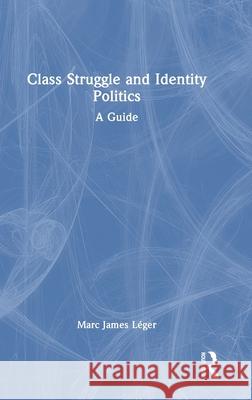 Class Struggle and Identity Politics

A Guide

Marc James Léger

Kraina Książek